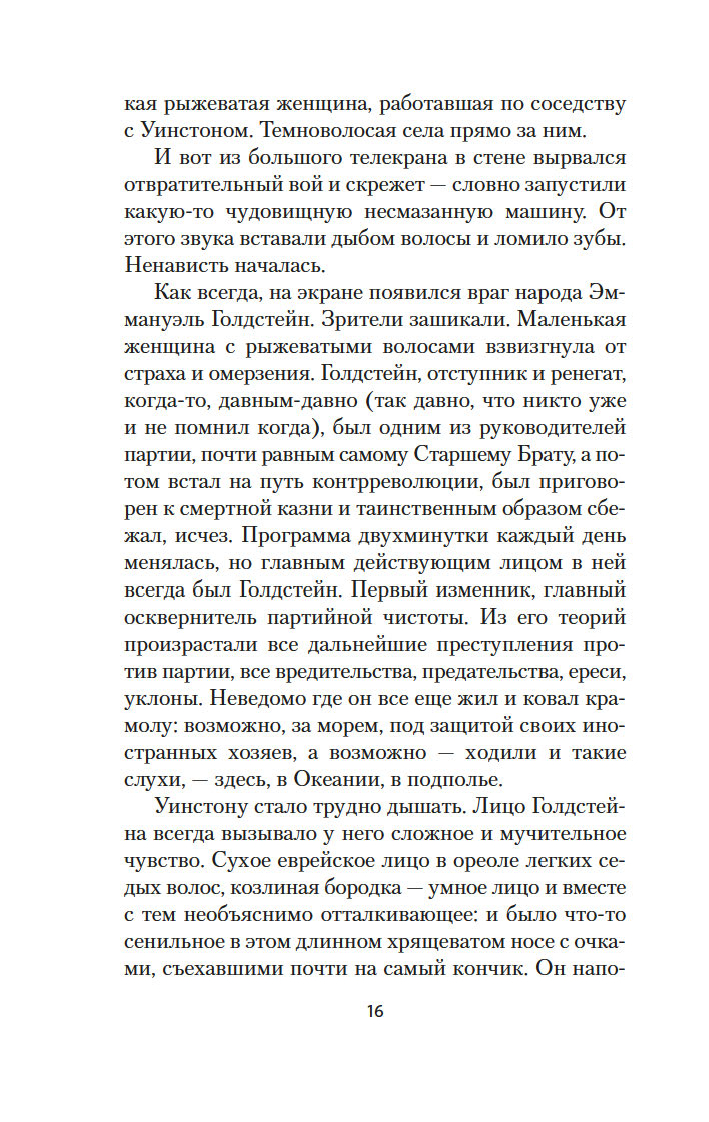 кая рыжеватая женщина, работавшая по соседству с Уинстоном. Темноволосая села прямо за ним.

И вот из большого телекрана в стене вырвался отвратительный вой и скрежет — словно запустили какую-то чудовищную несмазанную машину. От этого звука вставали дыбом волосы и ломило зубы. Ненависть началась.

Как всегда, на экране появился враг народа Эммануэль Голдстейн. Зрители зашикали. Маленькая женщина с рыжеватыми волосами взвизгнула от страха и омерзения. Голдстейн, отступник и ренегат, когда-то, давным-давно (так давно, что никто уже и не помнил когда), был одним из руководителей партии, почти равным самому Старшему Брату, а потом встал на путь контрреволюции, был приговорен к смертной казни и таинственным образом сбежал, исчез. Программа двухминутки каждый день менялась, но главным действующим лицом в ней всегда был Голдстейн. Первый изменник, главный осквернитель партийной чистоты. Из его теорий произрастали все дальнейшие преступления против партии, все вредительства, предательства, ереси, уклоны. Неведомо где он все еще жил и ковал крамолу: возможно, за морем, под защитой своих иностранных хозяев, а возможно — ходили и такие слухи, — здесь, в Океании, в подполье.

Уинстону стало трудно дышать. Лицо Голдстейна всегда вызывало у него сложное и мучительное чувство. Сухое еврейское лицо в ореоле легких седых волос, козлиная бородка — умное лицо и вместе с тем необъяснимо отталкивающее: и было что-то сенильное в этом длинном хрящеватом носе с очками, съехавшими почти на самый кончик. Он напо-

16